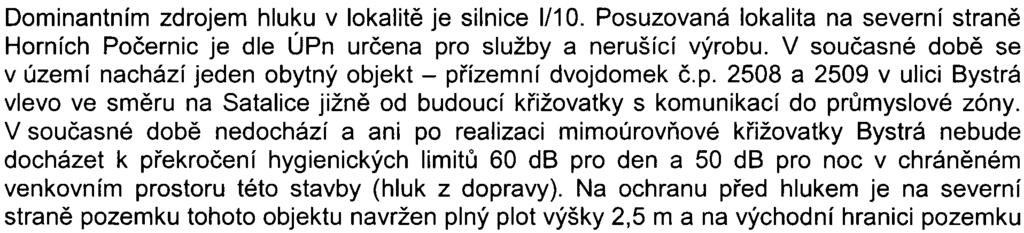 Dominantním zdrojem hluku v lokalitě je silnice I/10. Posuzovaná lokalita na severní straně Horních Počernic je dle ÚPn určena pro služby a nerušící výrobu. V současné době se v území nachází jeden obytný objekt – přízemní dvojdomek č.p. 2508 a 2509 v ulici Bystrá vlevo ve směru na Satalice jižně od budoucí křižovatky s komunikací do průmyslové zóny. V současné době nedochází a ani po realizaci mimoúrovňové křižovatky Bystrá nebude docházet k překročení hygienických limitů 60 dB pro den a 50 dB pro noc v chráněném venkovním prostoru této stavby (hluk z dopravy). Na ochranu před hlukem je na severní straně pozemku tohoto objektu navržen plný plot výšky 2,5 m a na východní hranici pozemku